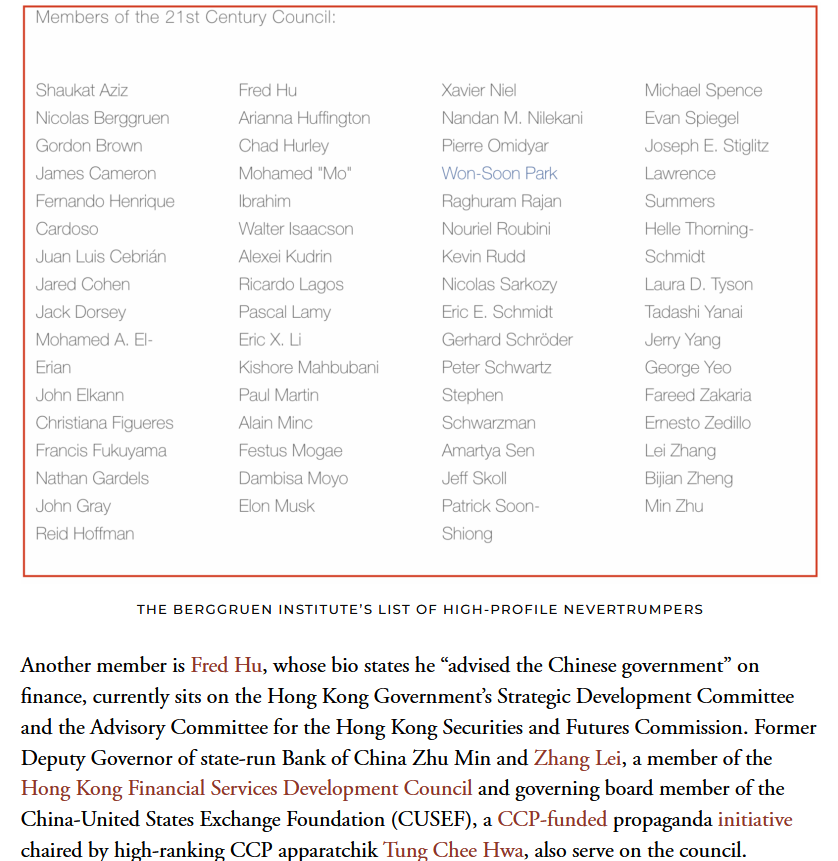 Members of the 21st Century Council:

Shaukat Aziz
Nicolas Berggruen
Gordon Brown
James Cameron
Fernando Henrique Cardoso
Juan Luis Cebrián
Jared Cohen
Jack Dorsey
Mohamed A. El-Erian
John Elkann
Christiana Figueres
Francis Fukuyama
Nathan Gardels
John Gray
Reid Hoffman

Fred Hu
Arianna Huffington
Chad Hurley
Mohamed "Mo" Ibrahim
Walter Isaacson
Alexei Kudrin
Ricardo Lagos
Pascal Lamy
Eric X. Li
Kishore Mahbubani
Paul Martin
Alain Minc
Festus Mogae
Dambisa Moyo
Elon Musk

Xavier Niel
Nandan M. Nilekani
Pierre Omidyar
Won-Soon Park
Raghuram Rajan
Nouriel Roubini
Kevin Rudd
Nicolas Sarkozy
Eric E. Schmidt
Gerhard Schröder
Peter Schwartz
Stephen Schwarzman
Amartya Sen
Jeff Skoll
Patrick Soon-Shiong

Michael Spence
Evan Spiegel
Joseph E. Stiglitz
Lawrence Summers
Helle Thorning-Schmidt
Laura D. Tyson
Tadashi Yanai
Jerry Yang
George Yeo
Fareed Zakaria
Ernesto Zedillo
Lei Zhang
Bijian Zheng
Min Zhu

THE BERGGRUEN INSTITUTE'S LIST OF HIGH-PROFILE NEVERTRUMPERS

Another member is Fred Hu, whose bio states he "advised the Chinese government" on finance, currently sits on the Hong Kong Government's Strategic Development Committee and the Advisory Committee for the Hong Kong Securities and Futures Commission. Former Deputy Governor of state-run Bank of China Zhu Min and Zhang Lei, a member of the Hong Kong Financial Services Development Council and governing board member of the China-United States Exchange Foundation (CUSEF), a CCP-funded propaganda initiative chaired by high-ranking CCP apparatchik Tung Chee Hwa, also serve on the council.